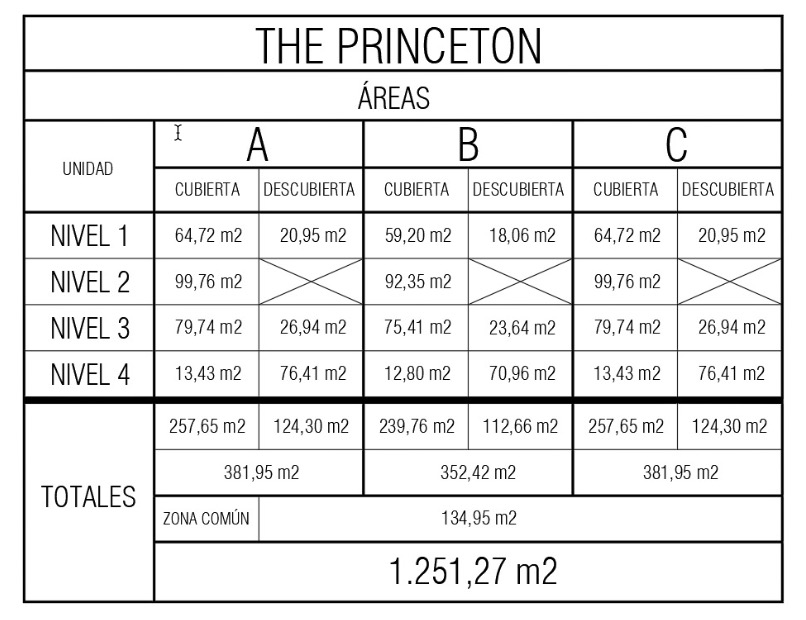 THE PRINCETON

ÁREAS

| UNIDAD | A |  | B |  | C |  |
|---|---|---|---|---|---|---|
|  | CUBIERTA | DESCUBIERTA | CUBIERTA | DESCUBIERTA | CUBIERTA | DESCUBIERTA |
| NIVEL 1 | 64,72 m2 | 20,95 m2 | 59,20 m2 | 18,06 m2 | 64,72 m2 | 20,95 m2 |
| NIVEL 2 | 99,76 m2 |  | 92,35 m2 |  | 99,76 m2 |  |
| NIVEL 3 | 79,74 m2 | 26,94 m2 | 75,41 m2 | 23,64 m2 | 79,74 m2 | 26,94 m2 |
| NIVEL 4 | 13,43 m2 | 76,41 m2 | 12,80 m2 | 70,96 m2 | 13,43 m2 | 76,41 m2 |
| TOTALES | 257,65 m2 | 124,30 m2 | 239,76 m2 | 112,66 m2 | 257,65 m2 | 124,30 m2 |
|  | 381,95 m2 |  | 352,42 m2 |  | 381,95 m2 |  |
|  | ZONA COMÚN | 134,95 m2 |  |  |  |  |
|  | 1.251,27 m2 |  |  |  |  |  |